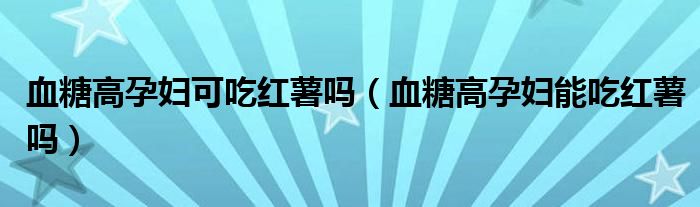 血糖高孕妇可吃红薯吗（血糖高孕妇能吃红薯吗）